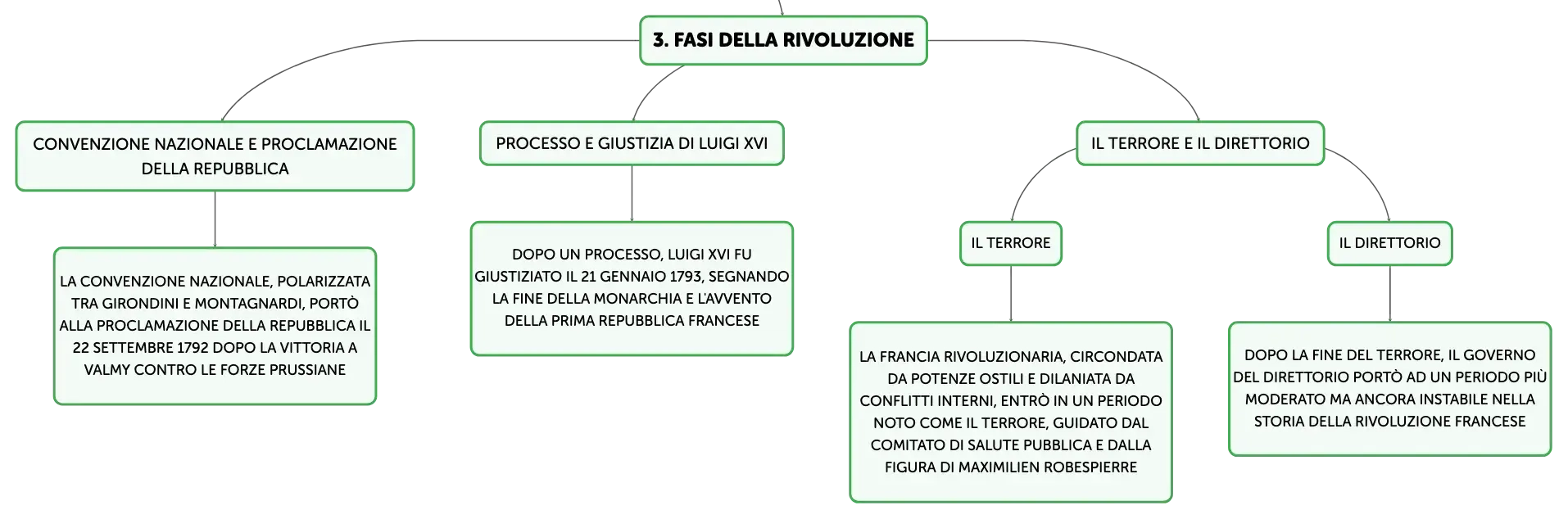 3. FASI DELLA RIVOLUZIONE

CONVENZIONE NAZIONALE E PROCLAMAZIONE DELLA REPUBBLICA

LA CONVENZIONE NAZIONALE, POLARIZZATA TRA GIRONDINI E MONTAGNARDI, PORTÒ ALLA PROCLAMAZIONE DELLA REPUBBLICA IL 22 SETTEMBRE 1792 DOPO LA VITTORIA A VALMY CONTRO LE FORZE PRUSSIANE

PROCESSO E GIUSTIZIA DI LUIGI XVI

DOPO UN PROCESSO, LUIGI XVI FU GIUSTIZIATO IL 21 GENNAIO 1793, SEGNANDO LA FINE DELLA MONARCHIA E L'AVVENTO DELLA PRIMA REPUBBLICA FRANCESE

IL TERRORE E IL DIRETTORIO

IL TERRORE

LA FRANCIA RIVOLUZIONARIA, CIRCONDATA DA POTENZE OSTILI E DILANIATA DA CONFLITTI INTERNI, ENTRÒ IN UN PERIODO NOTO COME IL TERRORE, GUIDATO DAL COMITATO DI SALUTE PUBBLICA E DALLA FIGURA DI MAXIMILIEN ROBESPIERRE

IL DIRETTORIO

DOPO LA FINE DEL TERRORE, IL GOVERNO DEL DIRETTORIO PORTÒ AD UN PERIODO PIÙ MODERATO MA ANCORA INSTABILE NELLA STORIA DELLA RIVOLUZIONE FRANCESE